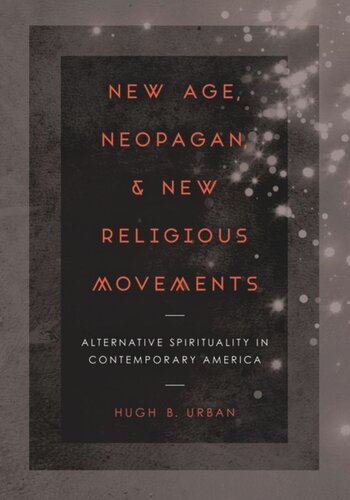 NEW AGE, NEOPAGAN, & NEW RELIGIOUS MOVEMENTS

ALTERNATIVE SPIRITUALITY IN CONTEMPORARY AMERICA

HUGH B. URBAN